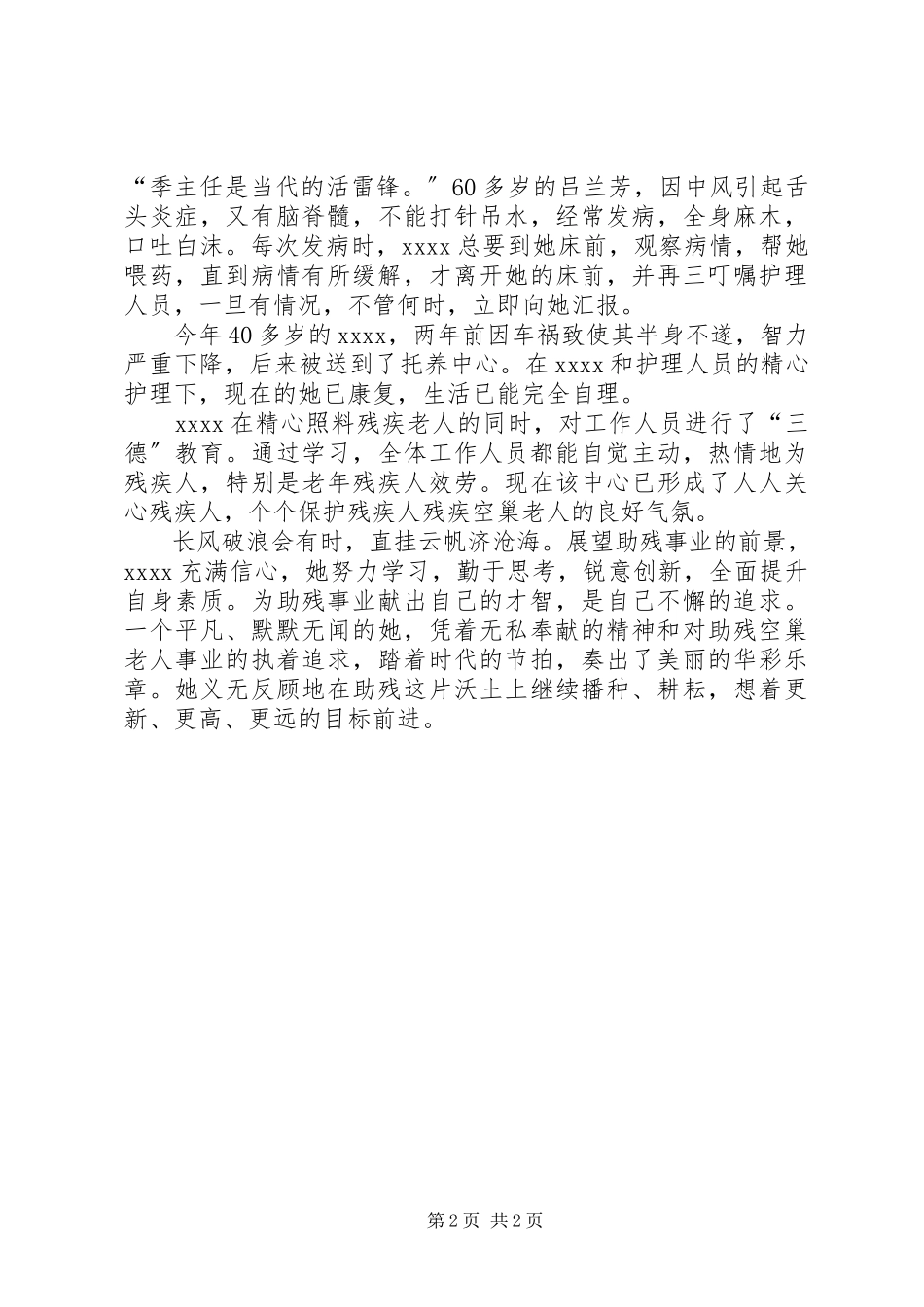 “季主任是当代的活雷锋。”60多岁的吕兰芳，因中风引起舌头炎症，又有脑脊髓，不能打针吊水，经常发病，全身麻木，口吐白沫。每次发病时，xxxx总要到她床前，观察病情，帮她喂药，直到病情有所缓解，才离开她的床前，并再三叮嘱护理人员，一旦有情况，不管何时，立即向她汇报。

今年40多岁的xxxx，两年前因车祸致使其半身不遂，智力严重下降，后来被送到了托养中心。在xxxx和护理人员的精心护理下，现在的她已康复，生活已能完全自理。

xxxx在精心照料残疾老人的同时，对工作人员进行了“三德”教育。通过学习，全体工作人员都能自觉主动，热情地为残疾人，特别是老年残疾人效劳。现在该中心已形成了人人关心残疾人，个个保护残疾人残疾空巢老人的良好气氛。

长风破浪会有时，直挂云帆济沧海。展望助残事业的前景，xxxx充满信心，她努力学习，勤于思考，锐意创新，全面提升自身素质。为助残事业献出自己的才智，是自己不懈的追求。一个平凡、默默无闻的她，凭着无私奉献的精神和对助残空巢老人事业的执着追求，踏着时代的节拍，奏出了美丽的华彩乐章。她义无反顾地在助残这片沃土上继续播种、耕耘，想着更新、更高、更远的目标前进。

第2页 共2页